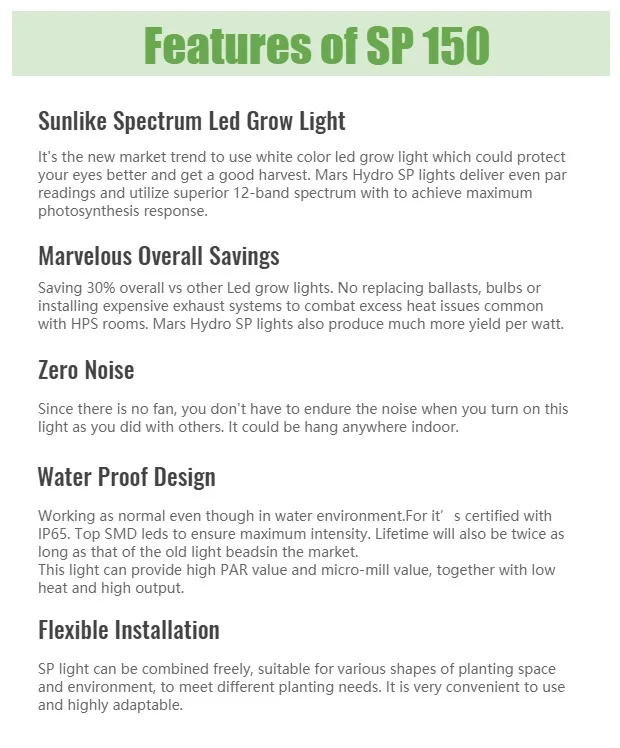 Features of SP 150

Sunlike Spectrum Led Grow Light

It's the new market trend to use white color led grow light which could protect your eyes better and get a good harvest. Mars Hydro SP lights deliver even par readings and utilize superior 12-band spectrum with to achieve maximum photosynthesis response.

Marvelous Overall Savings

Saving 30% overall vs other Led grow lights. No replacing ballasts, bulbs or installing expensive exhaust systems to combat excess heat issues common with HPS rooms. Mars Hydro SP lights also produce much more yield per watt.

Zero Noise

Since there is no fan, you don't have to endure the noise when you turn on this light as you did with others. It could be hang anywhere indoor.

Water Proof Design

Working as normal even though in water environment.For it’ s certified with IP65. Top SMD leds to ensure maximum intensity. Lifetime will also be twice as long as that of the old light beadsin the market.
This light can provide high PAR value and micro-mill value, together with low heat and high output.

Flexible Installation

SP light can be combined freely, suitable for various shapes of planting space and environment, to meet different planting needs. It is very convenient to use and highly adaptable.